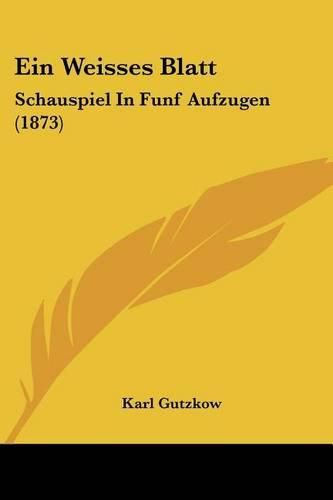 Ein Weisses Blatt

Schauspiel In Funf Aufzugen (1873)

Karl Gutzkow